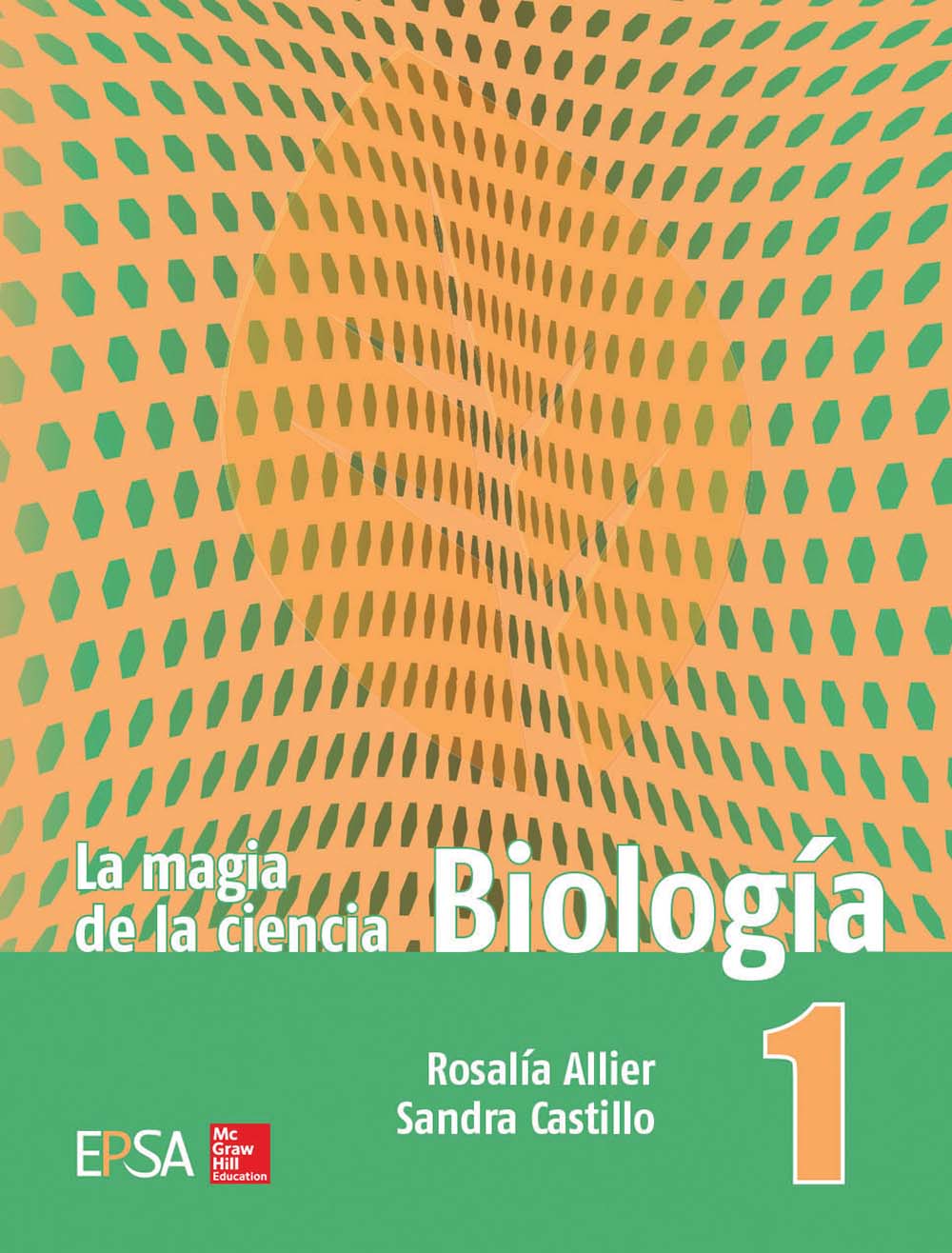 La magia de la ciencia Biología

1

Rosalía Allier
Sandra Castillo

EPSA

Mc Graw Hill Education